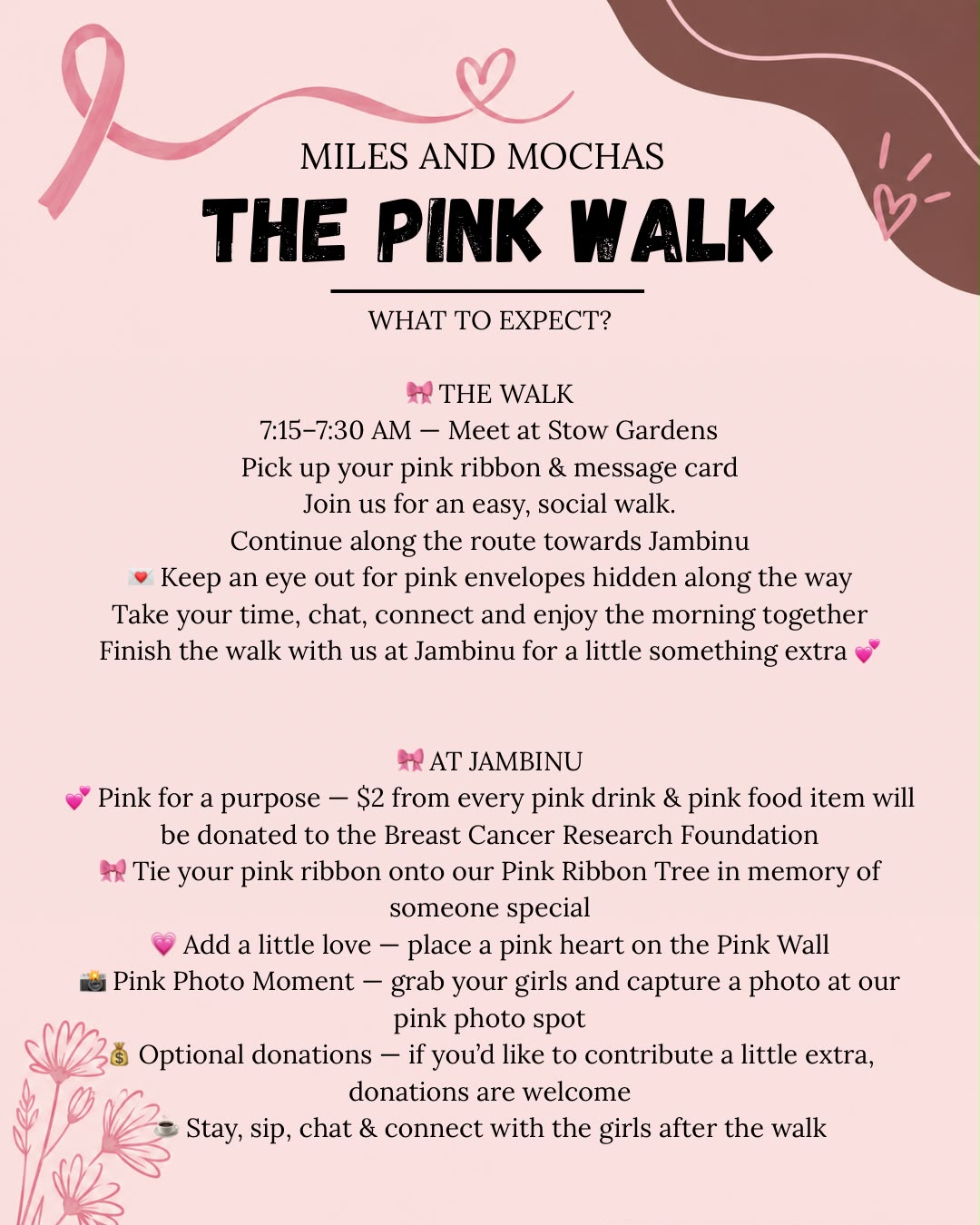 MILES AND MOCHAS

THE PINK WALK

WHAT TO EXPECT?

🎀 THE WALK
7:15–7:30 AM — Meet at Stow Gardens
Pick up your pink ribbon & message card
Join us for an easy, social walk.
Continue along the route towards Jambinu
💌 Keep an eye out for pink envelopes hidden along the way
Take your time, chat, connect and enjoy the morning together
Finish the walk with us at Jambinu for a little something extra 💕

🎀 AT JAMBINU
💕 Pink for a purpose — $2 from every pink drink & pink food item will be donated to the Breast Cancer Research Foundation
🎀 Tie your pink ribbon onto our Pink Ribbon Tree in memory of someone special
💗 Add a little love — place a pink heart on the Pink Wall
📸 Pink Photo Moment — grab your girls and capture a photo at our pink photo spot
💰 Optional donations — if you'd like to contribute a little extra, donations are welcome
☕ Stay, sip, chat & connect with the girls after the walk